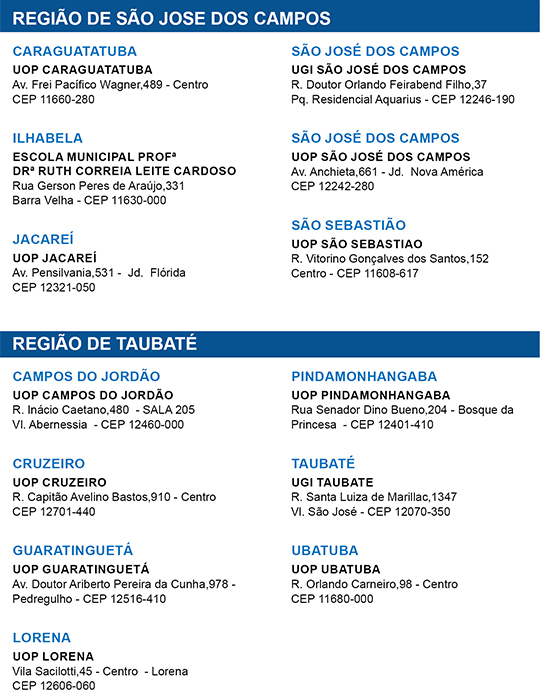 REGIÃO DE SÃO JOSE DOS CAMPOS

CARAGUATATUBA
UOP CARAGUATATUBA
Av. Frei Pacífico Wagner,489 - Centro
CEP 11660-280

ILHABELA
ESCOLA MUNICIPAL PROFª DRª RUTH CORREIA LEITE CARDOSO
Rua Gerson Peres de Araújo,331
Barra Velha - CEP 11630-000

JACAREÍ
UOP JACAREÍ
Av. Pensilvania,531 - Jd. Flórida
CEP 12321-050

SÃO JOSÉ DOS CAMPOS
UGI SÃO JOSÉ DOS CAMPOS
R. Doutor Orlando Feirabend Filho,37
Pq. Residencial Aquarius - CEP 12246-190

SÃO JOSÉ DOS CAMPOS
UOP SÃO JOSÉ DOS CAMPOS
Av. Anchieta,661 - Jd. Nova América
CEP 12242-280

SÃO SEBASTIÃO
UOP SÃO SEBASTIAO
R. Vitorino Gonçalves dos Santos,152
Centro - CEP 11608-617

REGIÃO DE TAUBATÉ

CAMPOS DO JORDÃO
UOP CAMPOS DO JORDÃO
R. Inácio Caetano,480 - SALA 205
Vl. Abernessia - CEP 12460-000

CRUZEIRO
UOP CRUZEIRO
R. Capitão Avelino Bastos,910 - Centro
CEP 12701-440

GUARATINGUETÁ
UOP GUARATINGUETÁ
Av. Doutor Ariberto Pereira da Cunha,978 - Pedregulho - CEP 12516-410

LORENA
UOP LORENA
Vila Sacilotti,45 - Centro - Lorena
CEP 12606-060

PINDAMONHANGABA
UOP PINDAMONHANGABA
Rua Senador Dino Bueno,204 - Bosque da Princesa - CEP 12401-410

TAUBATÉ
UGI TAUBATE
R. Santa Luiza de Marillac,1347
Vl. São José - CEP 12070-350

UBATUBA
UOP UBATUBA
R. Orlando Carneiro,98 - Centro
CEP 11680-000